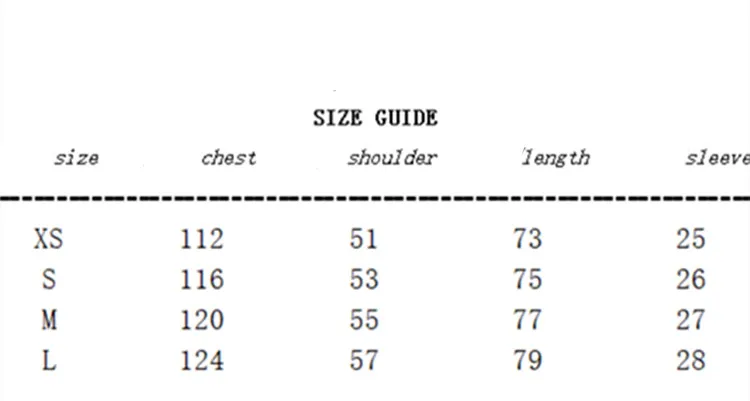 SIZE GUIDE

| size | chest | shoulder | length | sleeve |
|---|---|---|---|---|
| XS | 112 | 51 | 73 | 25 |
| S | 116 | 53 | 75 | 26 |
| M | 120 | 55 | 77 | 27 |
| L | 124 | 57 | 79 | 28 |